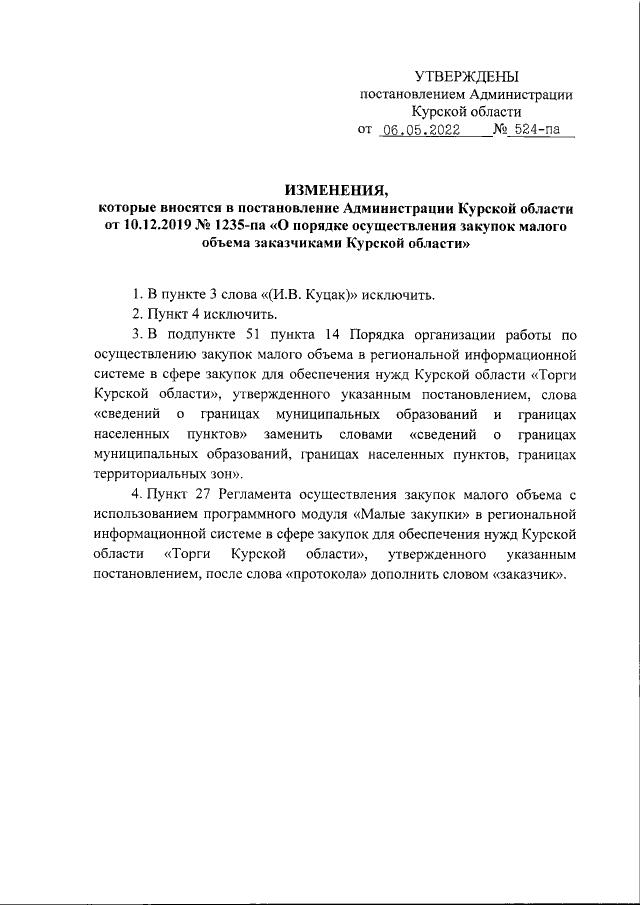 УТВЕРЖДЕНЫ
постановлением Администрации
Курской области
от 06.05.2022 № 524-па

ИЗМЕНЕНИЯ,
которые вносятся в постановление Администрации Курской области от 10.12.2019 № 1235-па «О порядке осуществления закупок малого объема заказчиками Курской области»

1. В пункте 3 слова «(И.В. Куцак)» исключить.

2. Пункт 4 исключить.

3. В подпункте 51 пункта 14 Порядка организации работы по осуществлению закупок малого объема в региональной информационной системе в сфере закупок для обеспечения нужд Курской области «Торги Курской области», утвержденного указанным постановлением, слова «сведений о границах муниципальных образований и границах населенных пунктов» заменить словами «сведений о границах муниципальных образований, границах населенных пунктов, границах территориальных зон».

4. Пункт 27 Регламента осуществления закупок малого объема с использованием программного модуля «Малые закупки» в региональной информационной системе в сфере закупок для обеспечения нужд Курской области «Торги Курской области», утвержденного указанным постановлением, после слова «протокола» дополнить словом «заказчик».